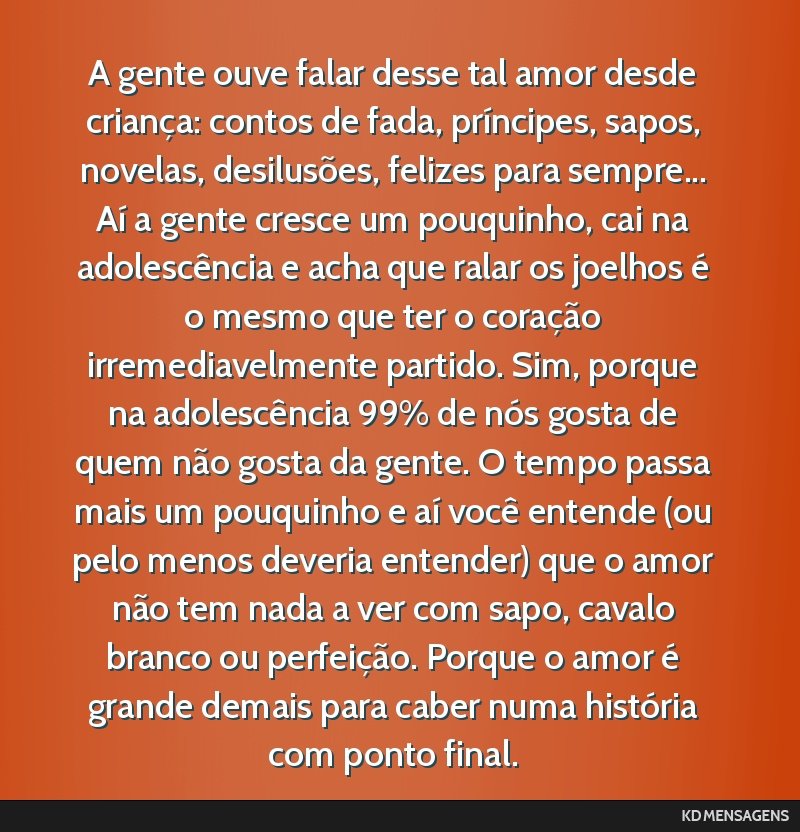 A gente ouve falar desse tal amor desde criança: contos de fada, príncipes, sapos, novelas, desilusões, felizes para sempre... Aí a gente cresce um pouquinho, cai na adolescência e acha que ralar os joelhos é o mesmo que ter o coração irremediavelmente partido. Sim, porque na adolescência 99% de nós gosta de quem não gosta da gente. O tempo passa mais um pouquinho e aí você entende (ou pelo menos deveria entender) que o amor não tem nada a ver com sapo, cavalo branco ou perfeição. Porque o amor é grande demais para caber numa história com ponto final.

KD MENSAGENS